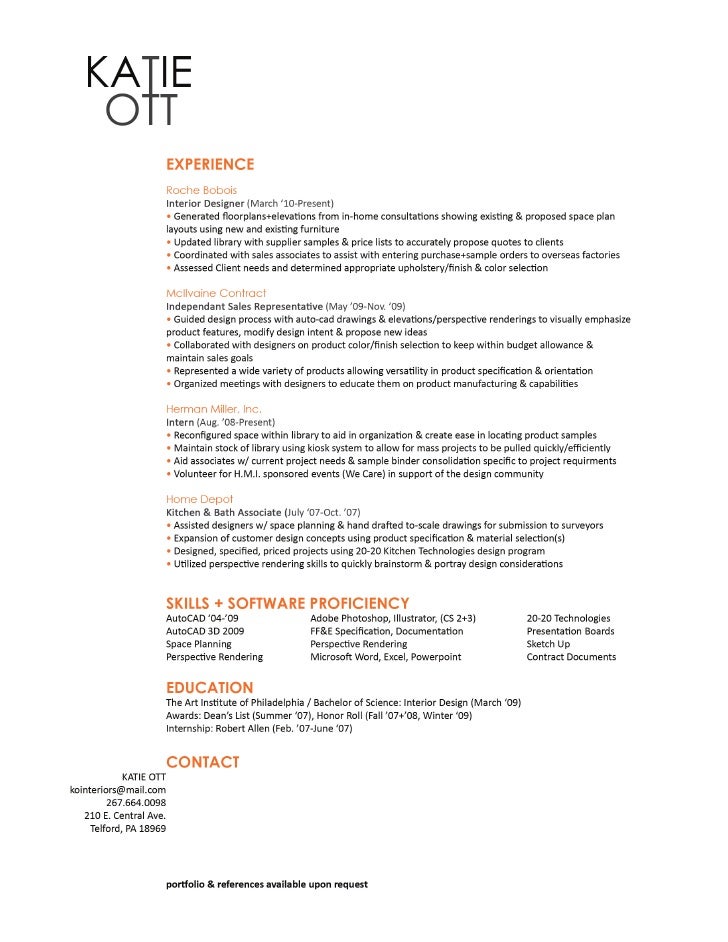 KATIE
OTT

EXPERIENCE

Roche Bobois
Interior Designer (March '10-Present)
• Generated floorplans+elevations from in-home consultations showing existing & proposed space plan layouts using new and existing furniture
• Updated library with supplier samples & price lists to accurately propose quotes to clients
• Coordinated with sales associates to assist with entering purchase+sample orders to overseas factories
• Assessed Client needs and determined appropriate upholstery/finish & color selection

McIlvaine Contract
Independant Sales Representative (May '09-Nov. '09)
• Guided design process with auto-cad drawings & elevations/perspective renderings to visually emphasize product features, modify design intent & propose new ideas
• Collaborated with designers on product color/finish selection to keep within budget allowance & maintain sales goals
• Represented a wide variety of products allowing versatility in product specification & orientation
• Organized meetings with designers to educate them on product manufacturing & capabilities

Herman Miller, Inc.
Intern (Aug. '08-Present)
• Reconfigured space within library to aid in organization & create ease in locating product samples
• Maintain stock of library using kiosk system to allow for mass projects to be pulled quickly/efficiently
• Aid associates w/ current project needs & sample binder consolidation specific to project requirments
• Volunteer for H.M.I. sponsored events (We Care) in support of the design community

Home Depot
Kitchen & Bath Associate (July '07-Oct. '07)
• Assisted designers w/ space planning & hand drafted to-scale drawings for submission to surveyors
• Expansion of customer design concepts using product specification & material selection(s)
• Designed, specified, priced projects using 20-20 Kitchen Technologies design program
• Utilized perspective rendering skills to quickly brainstorm & portray design considerations

SKILLS + SOFTWARE PROFICIENCY
AutoCAD '04-'09
AutoCAD 3D 2009
Space Planning
Perspective Rendering

Adobe Photoshop, Illustrator, (CS 2+3)
FF&E Specification, Documentation
Perspective Rendering
Microsoft Word, Excel, Powerpoint

20-20 Technologies
Presentation Boards
Sketch Up
Contract Documents

EDUCATION
The Art Institute of Philadelphia / Bachelor of Science: Interior Design (March '09)
Awards: Dean's List (Summer '07), Honor Roll (Fall '07+'08, Winter '09)
Internship: Robert Allen (Feb. '07-June '07)

CONTACT
KATIE OTT
kointeriors@mail.com
267.664.0098
210 E. Central Ave.
Telford, PA 18969

portfolio & references available upon request